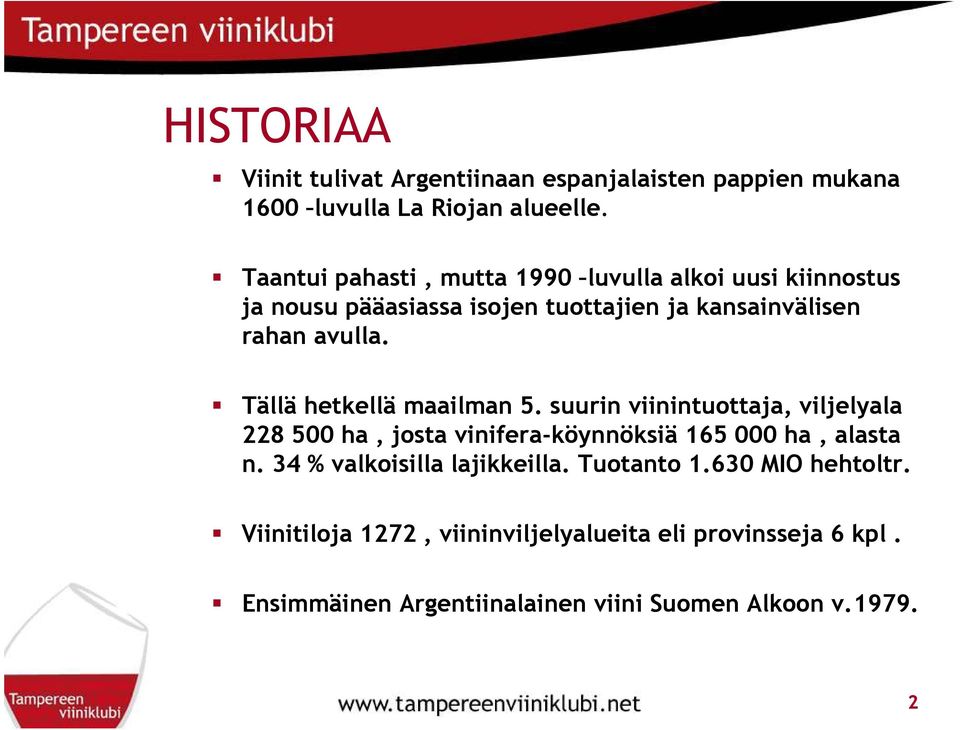 Tampereen viiniklubi

HISTORIAA

▪ Viinit tulivat Argentiinaan espanjalaisten pappien mukana 1600 –luvulla La Riojan alueelle.

▪ Taantui pahasti , mutta 1990 –luvulla alkoi uusi kiinnostus ja nousu pääasiassa isojen tuottajien ja kansainvälisen rahan avulla.

▪ Tällä hetkellä maailman 5. suurin viinintuottaja, viljelyala 228 500 ha , josta vinifera-köynnöksiä 165 000 ha , alasta n. 34 % valkoisilla lajikkeilla. Tuotanto 1.630 MIO hehtoltr.

▪ Viinitiloja 1272 , viininviljelyalueita eli provinsseja 6 kpl .

▪ Ensimmäinen Argentiinalainen viini Suomen Alkoon v.1979.

Tampereen viiniklubi

www.tampereenviiniklubi.net

2